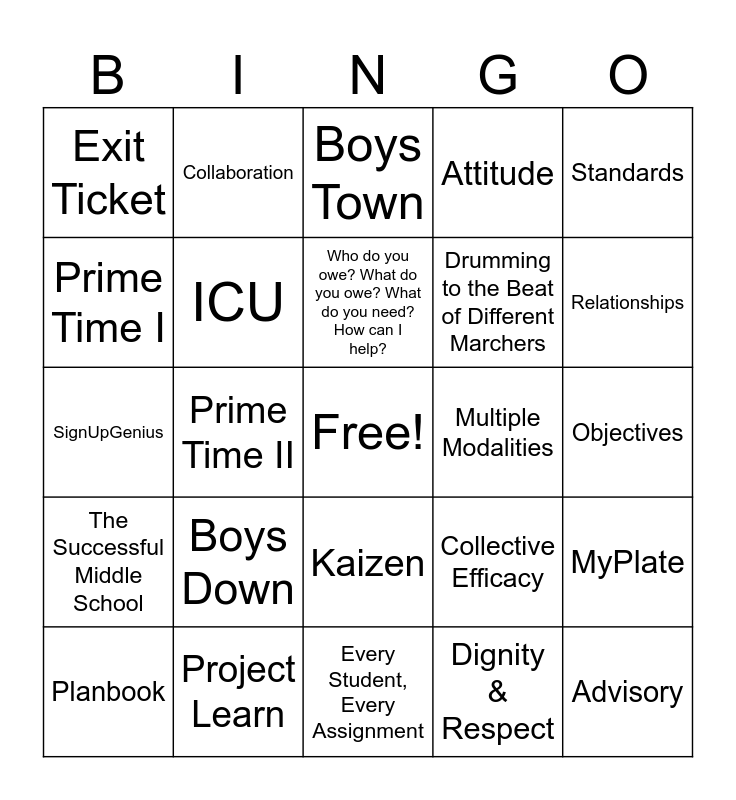 | B | I | N | G | O |
|---|---|---|---|---|
| Exit Ticket | Collaboration | Boys Town | Attitude | Standards |
| Prime Time I | ICU | Who do you owe? What do you owe? What do you need? How can I help? | Drumming to the Beat of Different Marchers | Relationships |
| SignUpGenius | Prime Time II | Free! | Multiple Modalities | Objectives |
| The Successful Middle School | Boys Down | Kaizen | Collective Efficacy | MyPlate |
| Planbook | Project Learn | Every Student, Every Assignment | Dignity & Respect | Advisory |